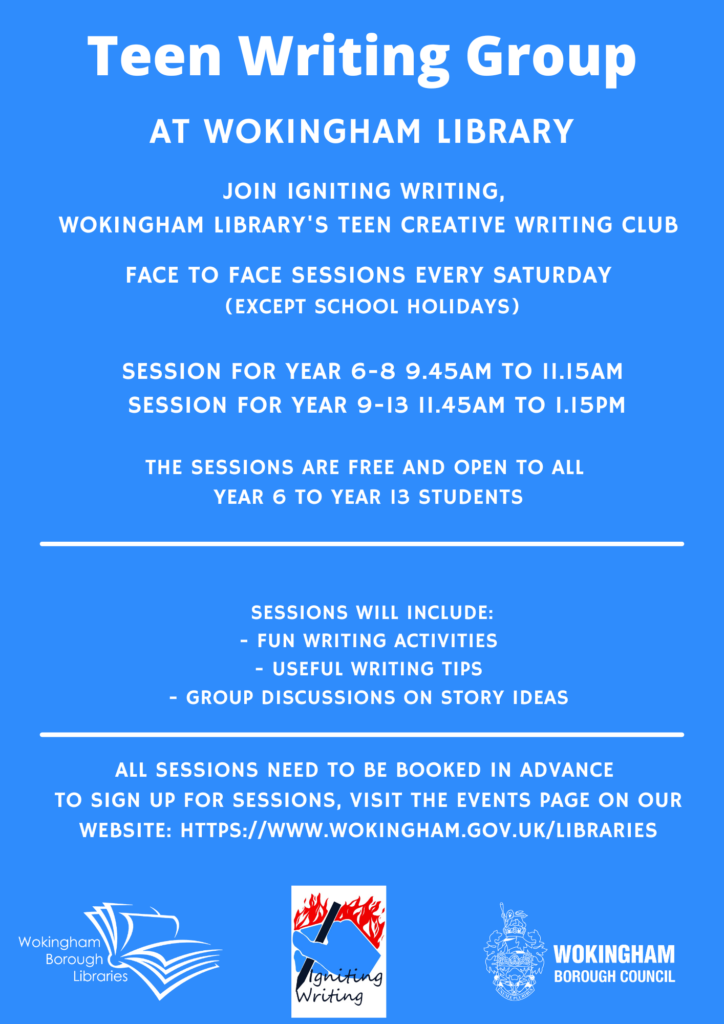 Teen Writing Group

AT WOKINGHAM LIBRARY

JOIN IGNITING WRITING, WOKINGHAM LIBRARY'S TEEN CREATIVE WRITING CLUB

FACE TO FACE SESSIONS EVERY SATURDAY (EXCEPT SCHOOL HOLIDAYS)

SESSION FOR YEAR 6-8 9.45AM TO 11.15AM
SESSION FOR YEAR 9-13 11.45AM TO 1.15PM

THE SESSIONS ARE FREE AND OPEN TO ALL YEAR 6 TO YEAR 13 STUDENTS

SESSIONS WILL INCLUDE:
- FUN WRITING ACTIVITIES
- USEFUL WRITING TIPS
- GROUP DISCUSSIONS ON STORY IDEAS

ALL SESSIONS NEED TO BE BOOKED IN ADVANCE
TO SIGN UP FOR SESSIONS, VISIT THE EVENTS PAGE ON OUR WEBSITE: HTTPS://WWW.WOKINGHAM.GOV.UK/LIBRARIES

Wokingham Borough Libraries

Igniting Writing

WOKINGHAM BOROUGH COUNCIL